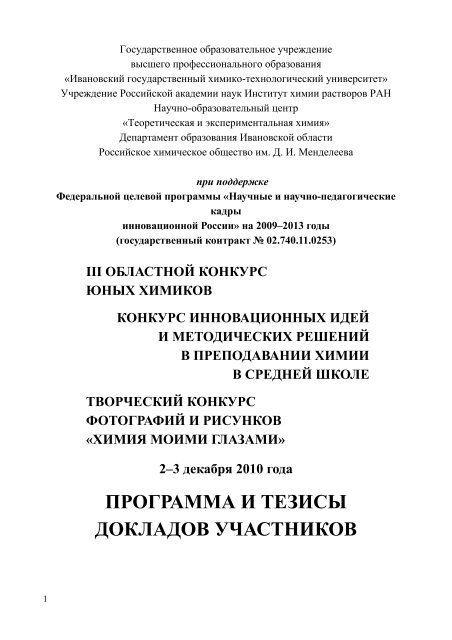 Государственное образовательное учреждение
высшего профессионального образования
«Ивановский государственный химико-технологический университет»
Учреждение Российской академии наук Институт химии растворов РАН
Научно-образовательный центр
«Теоретическая и экспериментальная химия»
Департамент образования Ивановской области
Российское химическое общество им. Д. И. Менделеева

при поддержке
Федеральной целевой программы «Научные и научно-педагогические кадры
инновационной России» на 2009–2013 годы
(государственный контракт № 02.740.11.0253)

III ОБЛАСТНОЙ КОНКУРС
ЮНЫХ ХИМИКОВ

КОНКУРС ИННОВАЦИОННЫХ ИДЕЙ
И МЕТОДИЧЕСКИХ РЕШЕНИЙ
В ПРЕПОДАВАНИИ ХИМИИ
В СРЕДНЕЙ ШКОЛЕ

ТВОРЧЕСКИЙ КОНКУРС
ФОТОГРАФИЙ И РИСУНКОВ
«ХИМИЯ МОИМИ ГЛАЗАМИ»

2–3 декабря 2010 года

ПРОГРАММА И ТЕЗИСЫ
ДОКЛАДОВ УЧАСТНИКОВ

1